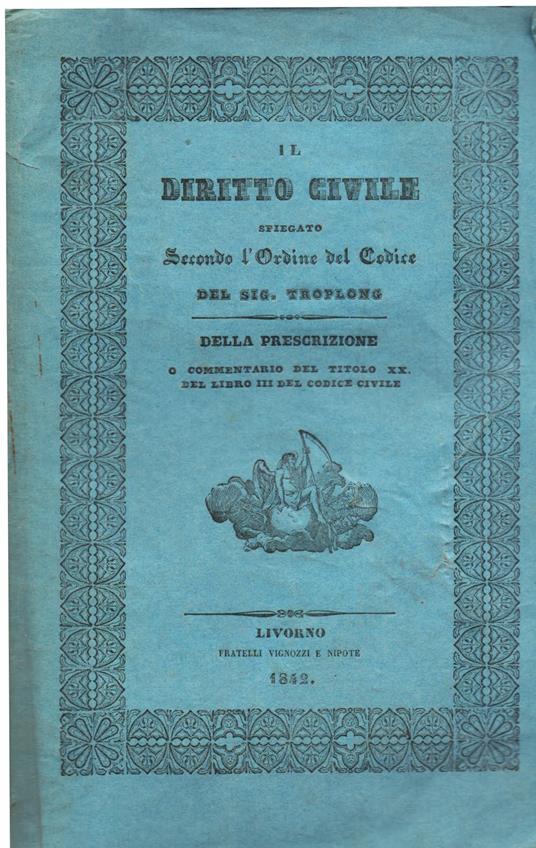 IL

DIRITTO CIVILE

SPIEGATO

Secondo l'Ordine del Codice

DEL SIG. TROPLONG

DELLA PRESCRIZIONE

O COMMENTARIO DEL TITOLO XX. DEL LIBRO III DEL CODICE CIVILE

LIVORNO

FRATELLI VIGNOZZI E NIPOTE

1842.